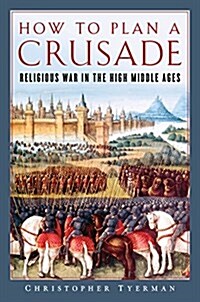 HOW TO PLAN A CRUSADE

RELIGIOUS WAR IN THE HIGH MIDDLE AGES

CHRISTOPHER TYERMAN